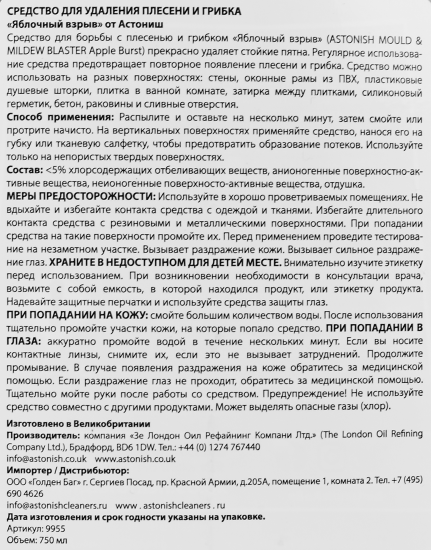 СРЕДСТВО ДЛЯ УДАЛЕНИЯ ПЛЕСЕНИ И ГРИБКА
«Яблочный взрыв» от Астониш
Средство для борьбы с плесенью и грибком «Яблочный взрыв» (ASTONISH MOULD & MILDEW BLASTER Apple Burst) прекрасно удаляет стойкие пятна. Регулярное использование средства предотвращает повторное появление плесени и грибка. Средство можно использовать на разных поверхностях: стены, оконные рамы из ПВХ, пластиковые душевые шторки, плитка в ванной комнате, затирка между плитками, силиконовый герметик, бетон, раковины и сливные отверстия.
Способ применения: Распылите и оставьте на несколько минут, затем смойте или протрите начисто. На вертикальных поверхностях применяйте средство, нанося его на губку или тканевую салфетку, чтобы предотвратить образование потеков. Используйте только на непористых твердых поверхностях.
Состав: <5% хлорсодержащих отбеливающих веществ, анионогенные поверхностно-активные вещества, неионогенные поверхностно-активные вещества, отдушка.
МЕРЫ ПРЕДОСТОРОЖНОСТИ: Используйте в хорошо проветриваемых помещениях. Не вдыхайте и избегайте контакта средства с одеждой и тканями. Избегайте длительного контакта средства с резиновыми и металлическими поверхностями. При попадании средства на такие поверхности промойте их. Перед применением проведите тестирование на незаметном участке. Вызывает раздражение кожи. Вызывает сильное раздражение глаз. ХРАНИТЕ В НЕДОСТУПНОМ ДЛЯ ДЕТЕЙ МЕСТЕ. Внимательно изучите этикетку перед использованием. При возникновении необходимости в консультации врача, возьмите с собой емкость, в которой находился продукт, или этикетку продукта. Надевайте защитные перчатки и используйте средства защиты глаз.
ПРИ ПОПАДАНИИ НА КОЖУ: смойте большим количеством воды. После использования тщательно промойте участки кожи, на которые попало средство. ПРИ ПОПАДАНИИ В ГЛАЗА: аккуратно промойте водой в течение нескольких минут. Если вы носите контактные линзы, снимите их, если это не вызывает затруднений. Продолжите промывание. В случае появления раздражения на коже обратитесь за медицинской помощью. Если раздражение глаз не проходит, обратитесь за медицинской помощью. Тщательно мойте руки после работы со средством. Предупреждение! Не используйте средство совместно с другими продуктами. Может выделять опасные газы (хлор).

Изготовлено в Великобритании
Производитель: компания «Зе Лондон Оил Рефайнинг Компани Лтд.» (The London Oil Refining Company Ltd.), Брадфорд, BD6 1DW. Тел.: +44 (0) 1274 767440
info@astonish.co.uk www.astonish.co.uk
Импортер / Дистрибьютор:
ООО «Голден Баг» г. Сергиев Посад, пр. Красной Армии, д.205А, помещение 1, комната 2. Тел. +7 (495) 690 4626
info@astonishcleaners.ru www . astonishcleaners . ru
Дата изготовления и срок годности указаны на упаковке.
Артикул: 9955
Объем: 750 мл